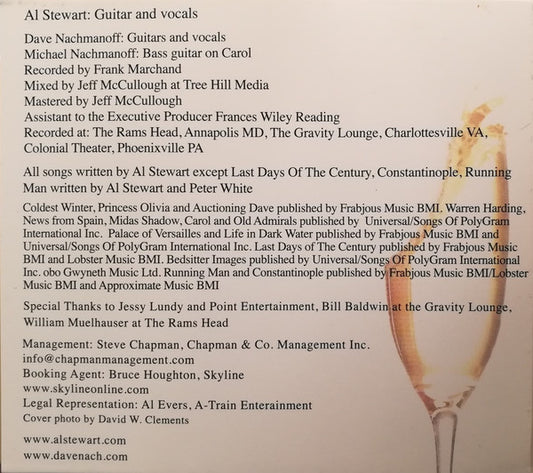 Al Stewart: Guitar and vocals

Dave Nachmanoff: Guitars and vocals
Michael Nachmanoff: Bass guitar on Carol
Recorded by Frank Marchand
Mixed by Jeff McCullough at Tree Hill Media
Mastered by Jeff McCullough
Assistant to the Executive Producer Frances Wiley Reading
Recorded at: The Rams Head, Annapolis MD, The Gravity Lounge, Charlottesville VA, Colonial Theater, Phoenixville PA

All songs written by Al Stewart except Last Days Of The Century, Constantinople, Running Man written by Al Stewart and Peter White

Coldest Winter, Princess Olivia and Auctioning Dave published by Frabjous Music BMI. Warren Harding, News from Spain, Midas Shadow, Carol and Old Admirals published by Universal/Songs Of PolyGram International Inc. Palace of Versailles and Life in Dark Water published by Frabjous Music BMI and Universal/Songs Of PolyGram International Inc. Last Days of The Century published by Frabjous Music BMI and Lobster Music BMI. Bedsitter Images published by Universal/Songs Of PolyGram International Inc. obo Gwyneth Music Ltd. Running Man and Constantinople published by Frabjous Music BMI/Lobster Music BMI and Approximate Music BMI

Special Thanks to Jessy Lundy and Point Entertainment, Bill Baldwin at the Gravity Lounge, William Muelhauser at The Rams Head

Management: Steve Chapman, Chapman & Co. Management Inc.
info@chapmanmanagement.com
Booking Agent: Bruce Houghton, Skyline
www.skylineonline.com
Legal Representation: Al Evers, A-Train Enterainment
Cover photo by David W. Clements

www.alstewart.com
www.davenach.com